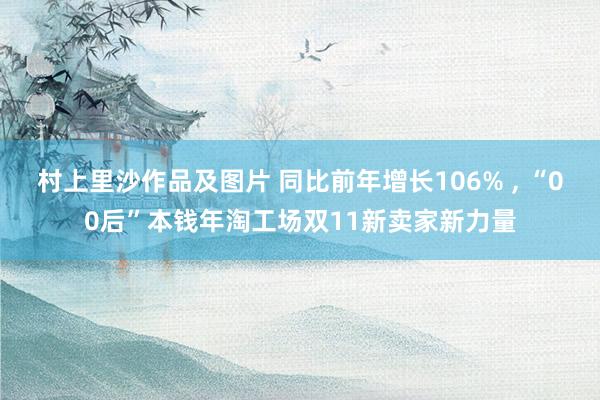 村上里沙作品及图片 同比前年增长106%，“00后”本钱年淘工场双11新卖家新力量